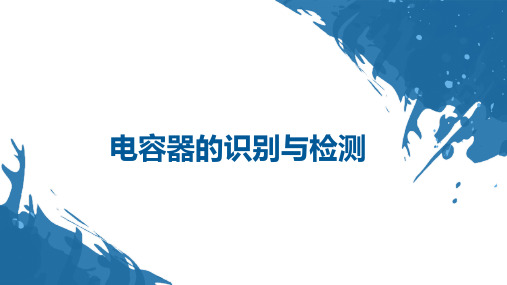 电容器的识别与检测